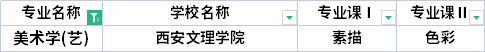 | 专业名称 | 学校名称 | 专业课 I | 专业课 II |
|---|---|---|---|
| 美术学(艺) | 西安文理学院 | 素描 | 色彩 |